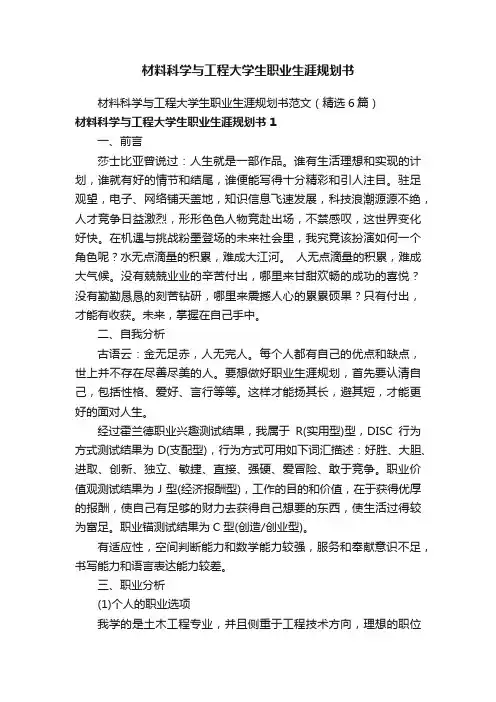 材料科学与工程大学生职业生涯规划书

材料科学与工程大学生职业生涯规划书范文（精选6篇）

材料科学与工程大学生职业生涯规划书1

一、前言

莎士比亚曾说过：人生就是一部作品。谁有生活理想和实现的计划，谁就有好的情节和结尾，谁便能写得十分精彩和引人注目。驻足观望，电子、网络铺天盖地，知识信息飞速发展，科技浪潮源源不绝，人才竞争日益激烈，形形色色人物竞赴出场，不禁感叹，这世界变化好快。在机遇与挑战粉墨登场的未来社会里，我究竟该扮演如何一个角色呢？水无点滴量的积累，难成大江河。 人无点滴量的积累，难成大气候。没有兢兢业业的辛苦付出，哪里来甘甜欢畅的成功的喜悦？没有勤勤恳恳的刻苦钻研，哪里来震撼人心的累累硕果？只有付出，才能有收获。未来，掌握在自己手中。

二、自我分析

古语云：金无足赤，人无完人。每个人都有自己的优点和缺点，世上并不存在尽善尽美的人。要想做好职业生涯规划，首先要认清自己，包括性格、爱好、言行等等。这样才能扬其长，避其短，才能更好的面对人生。

经过霍兰德职业兴趣测试结果，我属于 R(实用型)型，DISC 行为方式测试结果为 D(支配型)，行为方式可用如下词汇描述：好胜、大胆、进取、创新、独立、敏捷、直接、强硬、爱冒险、敢于竞争。职业价值观测试结果为 J 型(经济报酬型)，工作的目的和价值，在于获得优厚的报酬，使自己有足够的财力去获得自己想要的东西，使生活过得较为富足。职业锚测试结果为 C 型(创造/创业型)。

有适应性，空间判断能力和数学能力较强，服务和奉献意识不足，书写能力和语言表达能力较差。

三、职业分析

(1)个人的职业选项

我学的是土木工程专业，并且侧重于工程技术方向，理想的职位